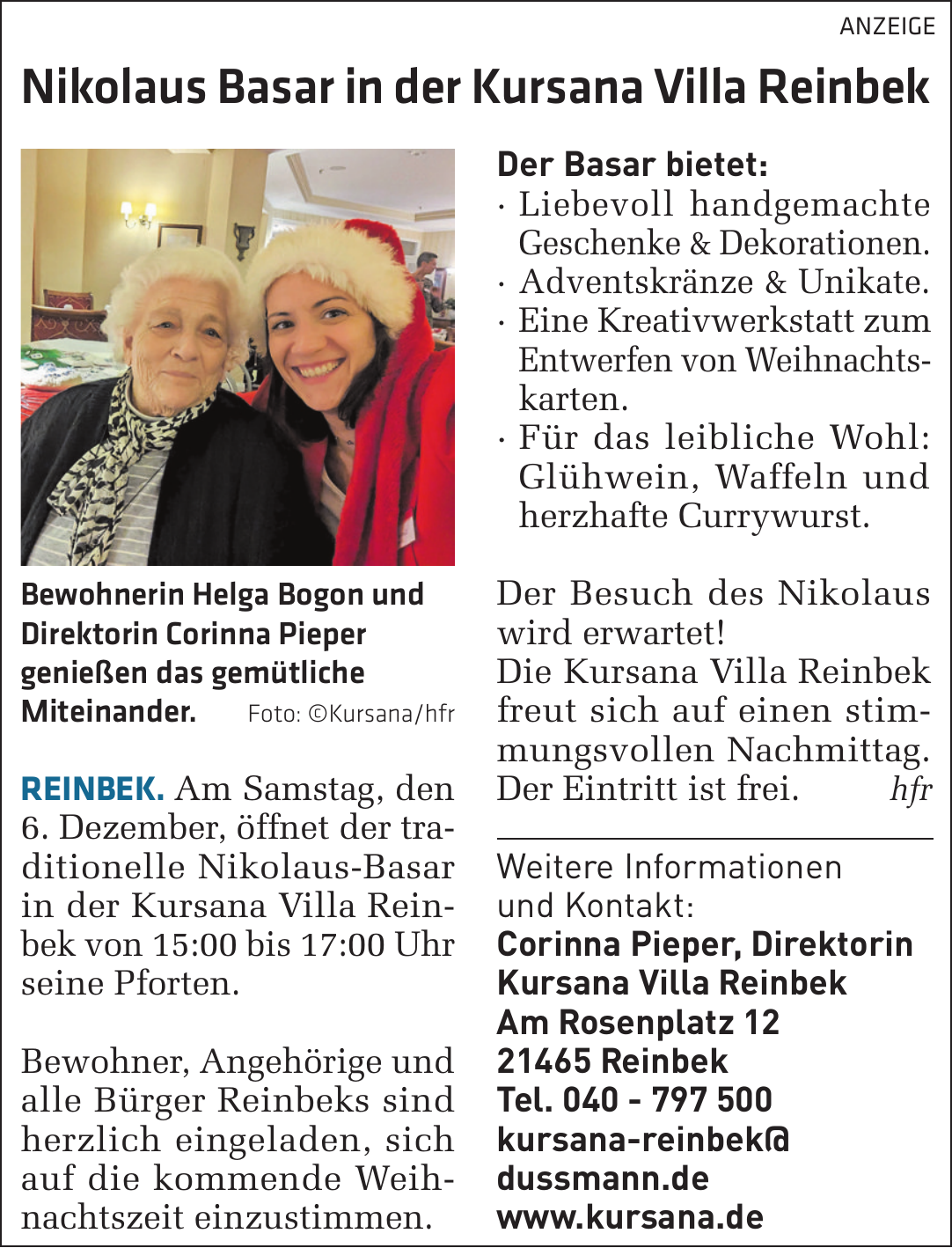 ANZEIGE

Nikolaus Basar in der Kursana Villa Reinbek

Bewohnerin Helga Bogon und Direktorin Corinna Pieper genießen das gemütliche Miteinander. Foto: ©Kursana/hfr

REINBEK. Am Samstag, den 6. Dezember, öffnet der traditionelle Nikolaus-Basar in der Kursana Villa Reinbek von 15:00 bis 17:00 Uhr seine Pforten.

Bewohner, Angehörige und alle Bürger Reinbeks sind herzlich eingeladen, sich auf die kommende Weihnachtszeit einzustimmen.

Der Basar bietet:
· Liebevoll handgemachte Geschenke & Dekorationen.
· Adventskränze & Unikate.
· Eine Kreativwerkstatt zum Entwerfen von Weihnachtskarten.
· Für das leibliche Wohl: Glühwein, Waffeln und herzhafte Currywurst.

Der Besuch des Nikolaus wird erwartet!
Die Kursana Villa Reinbek freut sich auf einen stimmungsvollen Nachmittag. Der Eintritt ist frei. hfr

Weitere Informationen und Kontakt:
Corinna Pieper, Direktorin
Kursana Villa Reinbek
Am Rosenplatz 12
21465 Reinbek
Tel. 040 - 797 500
kursana-reinbek@dussmann.de
www.kursana.de